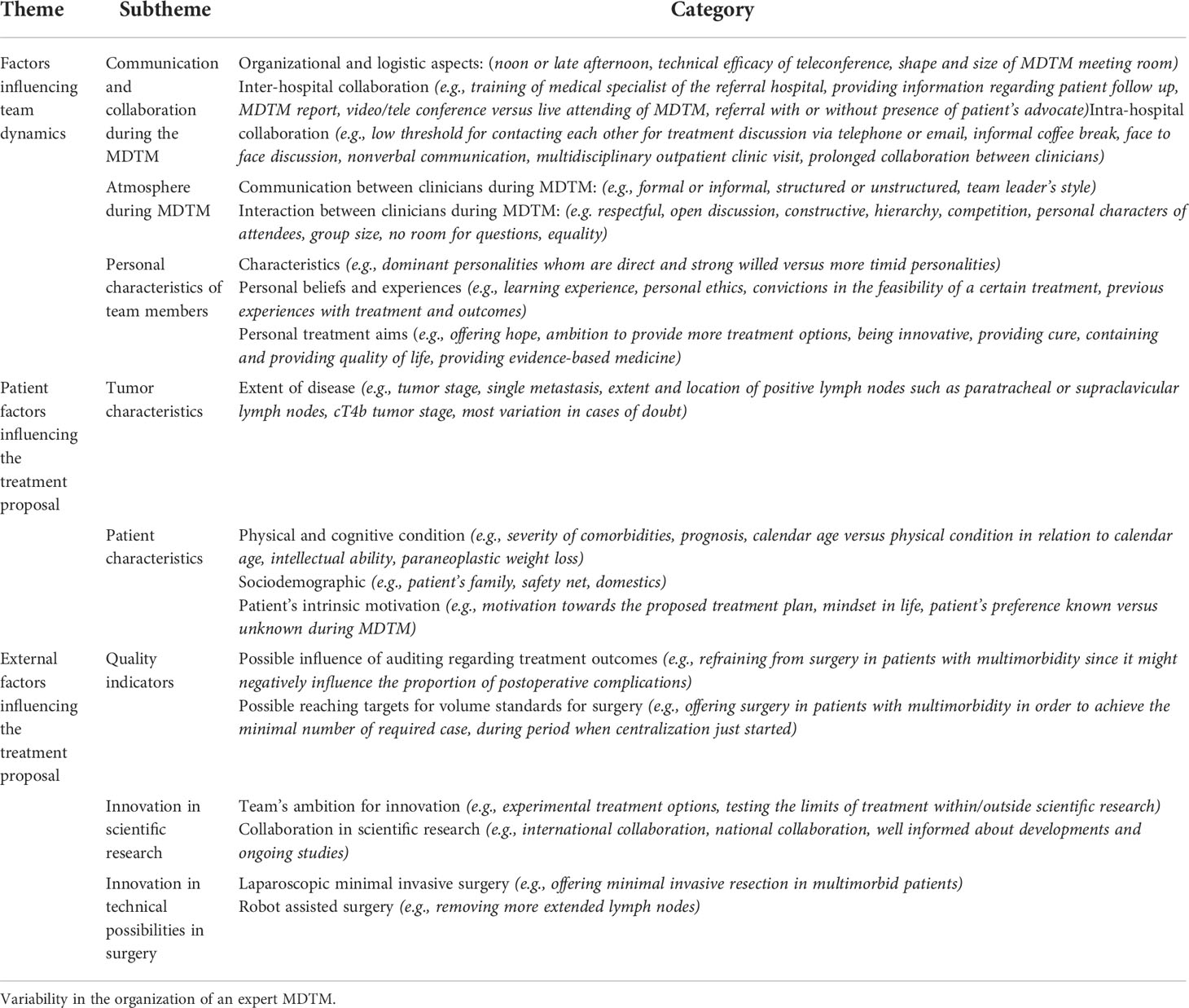 | Theme | Subtheme | Category |
|---|---|---|
| Factors influencing team dynamics | Communication and collaboration during the MDTM | Organizational and logistic aspects: (noon or late afternoon, technical efficacy of teleconference, shape and size of MDTM meeting room) Inter-hospital collaboration (e.g., training of medical specialist of the referral hospital, providing information regarding patient follow up, MDTM report, video/tele conference versus live attending of MDTM, referral with or without presence of patient's advocate)Intra-hospital collaboration (e.g., low threshold for contacting each other for treatment discussion via telephone or email, informal coffee break, face to face discussion, nonverbal communication, multidisciplinary outpatient clinic visit, prolonged collaboration between clinicians) |
| | Atmosphere during MDTM | Communication between clinicians during MDTM: (e.g., formal or informal, structured or unstructured, team leader's style) Interaction between clinicians during MDTM: (e.g. respectful, open discussion, constructive, hierarchy, competition, personal characters of attendees, group size, no room for questions, equality) |
| | Personal characteristics of team members | Characteristics (e.g., dominant personalities whom are direct and strong willed versus more timid personalities) Personal beliefs and experiences (e.g., learning experience, personal ethics, convictions in the feasibility of a certain treatment, previous experiences with treatment and outcomes) Personal treatment aims (e.g., offering hope, ambition to provide more treatment options, being innovative, providing cure, containing and providing quality of life, providing evidence-based medicine) |
| Patient factors influencing the treatment proposal | Tumor characteristics | Extent of disease (e.g., tumor stage, single metastasis, extent and location of positive lymph nodes such as paratracheal or supraclavicular lymph nodes, cT4b tumor stage, most variation in cases of doubt) |
| | Patient characteristics | Physical and cognitive condition (e.g., severity of comorbidities, prognosis, calendar age versus physical condition in relation to calendar age, intellectual ability, paraneoplastic weight loss) Sociodemographic (e.g., patient's family, safety net, domestics) Patient's intrinsic motivation (e.g., motivation towards the proposed treatment plan, mindset in life, patient's preference known versus unknown during MDTM) |
| External factors influencing the treatment proposal | Quality indicators | Possible influence of auditing regarding treatment outcomes (e.g., refraining from surgery in patients with multimorbidity since it might negatively influence the proportion of postoperative complications) Possible reaching targets for volume standards for surgery (e.g., offering surgery in patients with multimorbidity in order to achieve the minimal number of required case, during period when centralization just started) |
| | Innovation in scientific research | Team's ambition for innovation (e.g., experimental treatment options, testing the limits of treatment within/outside scientific research) Collaboration in scientific research (e.g., international collaboration, national collaboration, well informed about developments and ongoing studies) |
| | Innovation in technical possibilities in surgery | Laparoscopic minimal invasive surgery (e.g., offering minimal invasive resection in multimorbid patients) Robot assisted surgery (e.g., removing more extended lymph nodes) |

Variability in the organization of an expert MDTM.